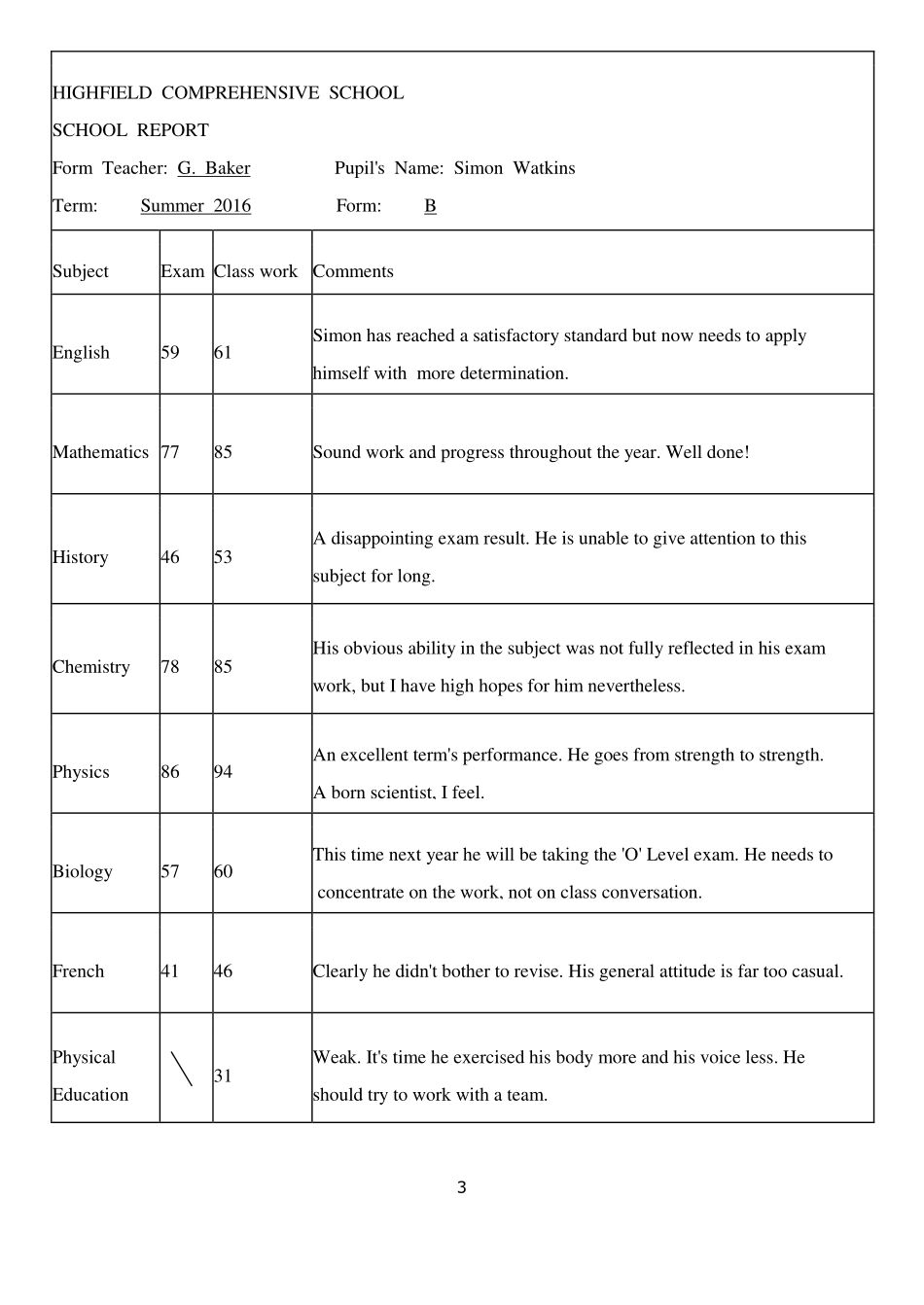 HIGHFIELD COMPREHENSIVE SCHOOL

SCHOOL REPORT

Form Teacher: G. Baker Pupil's Name: Simon Watkins

Term: Summer 2016 Form: B

| Subject | Exam | Class work | Comments |
|---|---|---|---|
| English | 59 | 61 | Simon has reached a satisfactory standard but now needs to apply himself with more determination. |
| Mathematics | 77 | 85 | Sound work and progress throughout the year. Well done! |
| History | 46 | 53 | A disappointing exam result. He is unable to give attention to this subject for long. |
| Chemistry | 78 | 85 | His obvious ability in the subject was not fully reflected in his exam work, but I have high hopes for him nevertheless. |
| Physics | 86 | 94 | An excellent term's performance. He goes from strength to strength. A born scientist, I feel. |
| Biology | 57 | 60 | This time next year he will be taking the 'O' Level exam. He needs to concentrate on the work, not on class conversation. |
| French | 41 | 46 | Clearly he didn't bother to revise. His general attitude is far too casual. |
| Physical Education | \ | 31 | Weak. It's time he exercised his body more and his voice less. He should try to work with a team. |

3